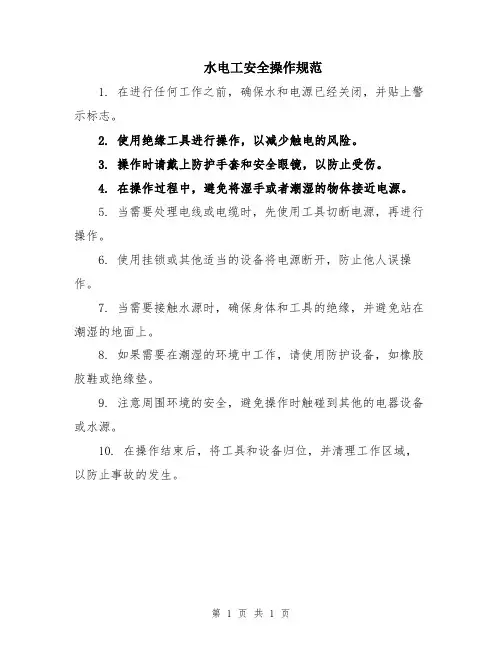 水电工安全操作规范

1. 在进行任何工作之前，确保水和电源已经关闭，并贴上警示标志。

2. 使用绝缘工具进行操作，以减少触电的风险。

3. 操作时请戴上防护手套和安全眼镜，以防止受伤。

4. 在操作过程中，避免将湿手或者潮湿的物体接近电源。

5. 当需要处理电线或电缆时，先使用工具切断电源，再进行操作。

6. 使用挂锁或其他适当的设备将电源断开，防止他人误操作。

7. 当需要接触水源时，确保身体和工具的绝缘，并避免站在潮湿的地面上。

8. 如果需要在潮湿的环境中工作，请使用防护设备，如橡胶胶鞋或绝缘垫。

9. 注意周围环境的安全，避免操作时触碰到其他的电器设备或水源。

10. 在操作结束后，将工具和设备归位，并清理工作区域，以防止事故的发生。

第 1 页 共 1 页